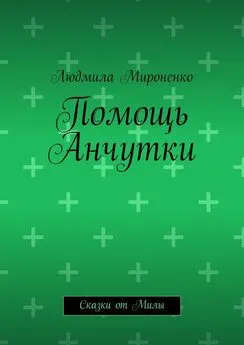 Людмила Мироненко

Помощь Анчутки

Сказки от Милы